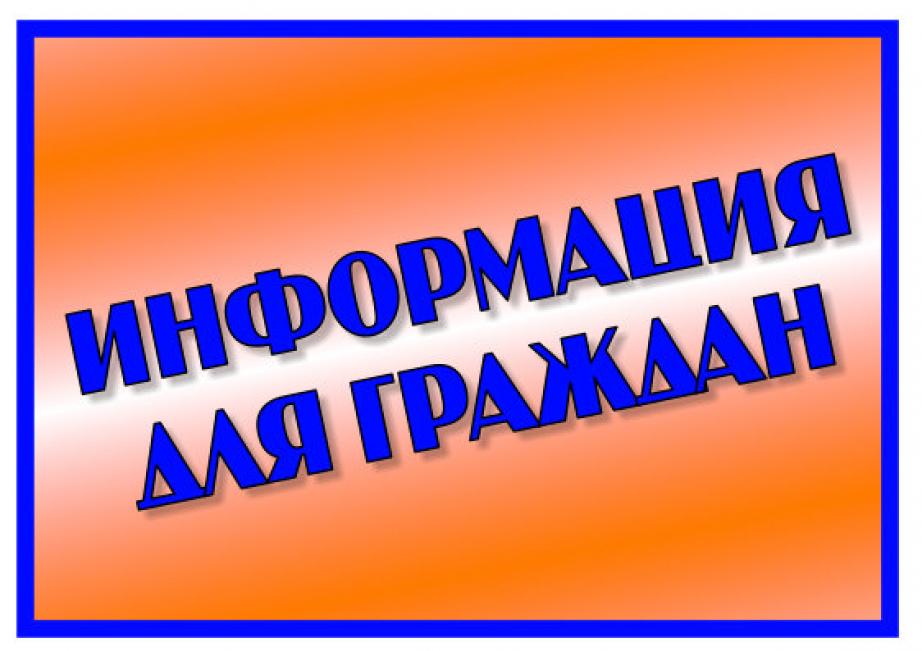 ИНФОРМАЦИЯ ДЛЯ ГРАЖДАН